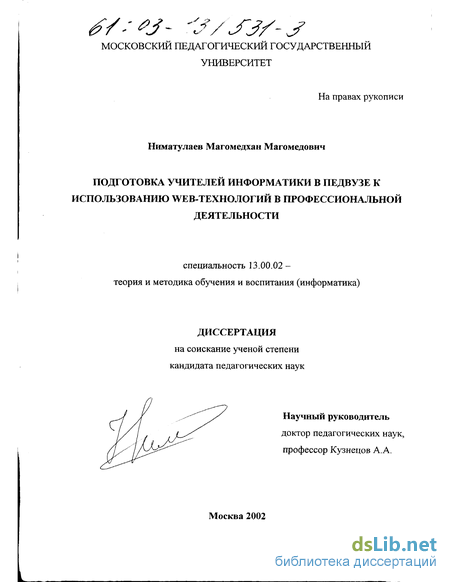 61:03-13/531-3

МОСКОВСКИЙ ПЕДАГОГИЧЕСКИЙ ГОСУДАРСТВЕННЫЙ УНИВЕРСИТЕТ

На правах рукописи

Ниматулаев Магомедхан Магомедович

ПОДГОТОВКА УЧИТЕЛЕЙ ИНФОРМАТИКИ В ПЕДВУЗЕ К ИСПОЛЬЗОВАНИЮ WEB-ТЕХНОЛОГИЙ В ПРОФЕССИОНАЛЬНОЙ ДЕЯТЕЛЬНОСТИ

специальность 13.00.02 –
теория и методика обучения и воспитания (информатика)

ДИССЕРТАЦИЯ
на соискание ученой степени
кандидата педагогических наук

Научный руководитель
доктор педагогических наук,
профессор Кузнецов А.А.

Москва 2002

dsLib.net
библиотека диссертаций